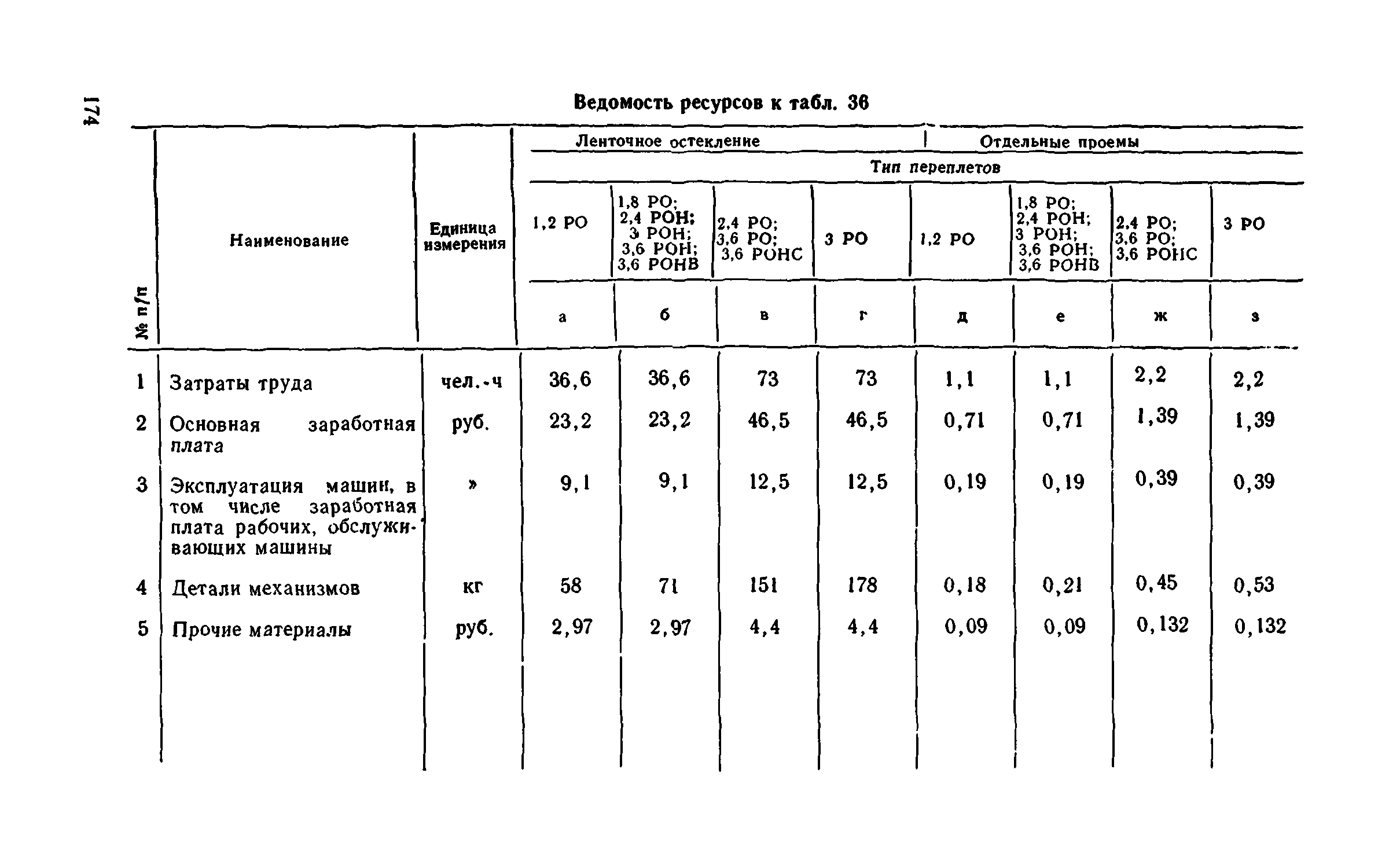 174

Ведомость ресурсов к табл. 36

| № п/п | Наименование | Единица измерения | Ленточное остекление | | | | Отдельные проемы | | | |
|---|---|---|---|---|---|---|---|---|---|---|
| | | | Тип переплетов | | | | | | | |
| | | | 1,2 РО | 1,8 РО; 2,4 РОН; 3 РОН; 3,6 РОН; 3,6 РОНВ | 2,4 РО; 3,6 РО; 3,6 РОНС | 3 РО | 1,2 РО | 1,8 РО; 2,4 РОН; 3 РОН; 3,6 РОН; 3,6 РОНВ | 2,4 РО; 3,6 РО; 3,6 РОНС | 3 РО |
| | | | а | б | в | г | д | е | ж | з |
| 1 | Затраты труда | чел.-ч | 36,6 | 36,6 | 73 | 73 | 1,1 | 1,1 | 2,2 | 2,2 |
| 2 | Основная заработная плата | руб. | 23,2 | 23,2 | 46,5 | 46,5 | 0,71 | 0,71 | 1,39 | 1,39 |
| 3 | Эксплуатация машин, в том числе заработная плата рабочих, обслуживающих машины | » | 9,1 | 9,1 | 12,5 | 12,5 | 0,19 | 0,19 | 0,39 | 0,39 |
| 4 | Детали механизмов | кг | 58 | 71 | 151 | 178 | 0,18 | 0,21 | 0,45 | 0,53 |
| 5 | Прочие материалы | руб. | 2,97 | 2,97 | 4,4 | 4,4 | 0,09 | 0,09 | 0,132 | 0,132 |